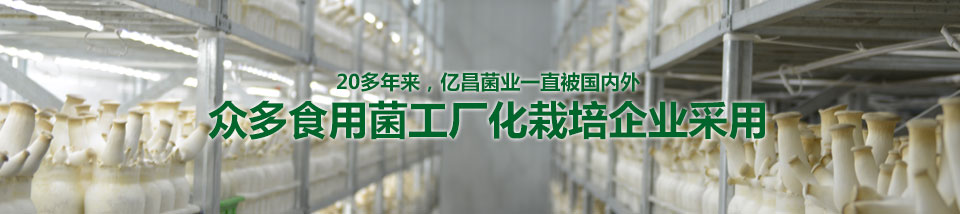 20多年来，亿昌菌业一直被国内外
众多食用菌工厂化栽培企业采用